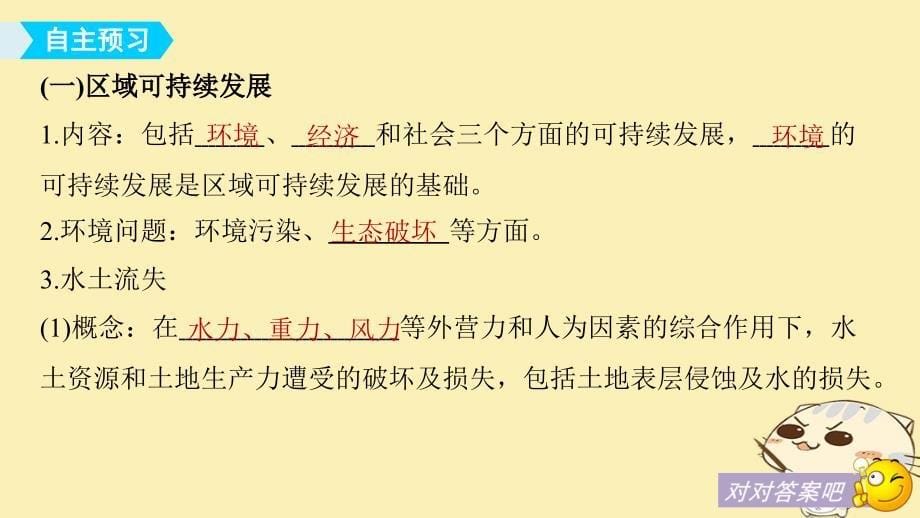 自主预习

(一)区域可持续发展

1.内容：包括 环境 、 经济 和社会三个方面的可持续发展， 环境 的可持续发展是区域可持续发展的基础。

2.环境问题：环境污染、 生态破坏 等方面。

3.水土流失

(1)概念：在 水力、重力、风力 等外营力和人为因素的综合作用下，水土资源和土地生产力遭受的破坏及损失，包括土地表层侵蚀及水的损失。

对对答案吧